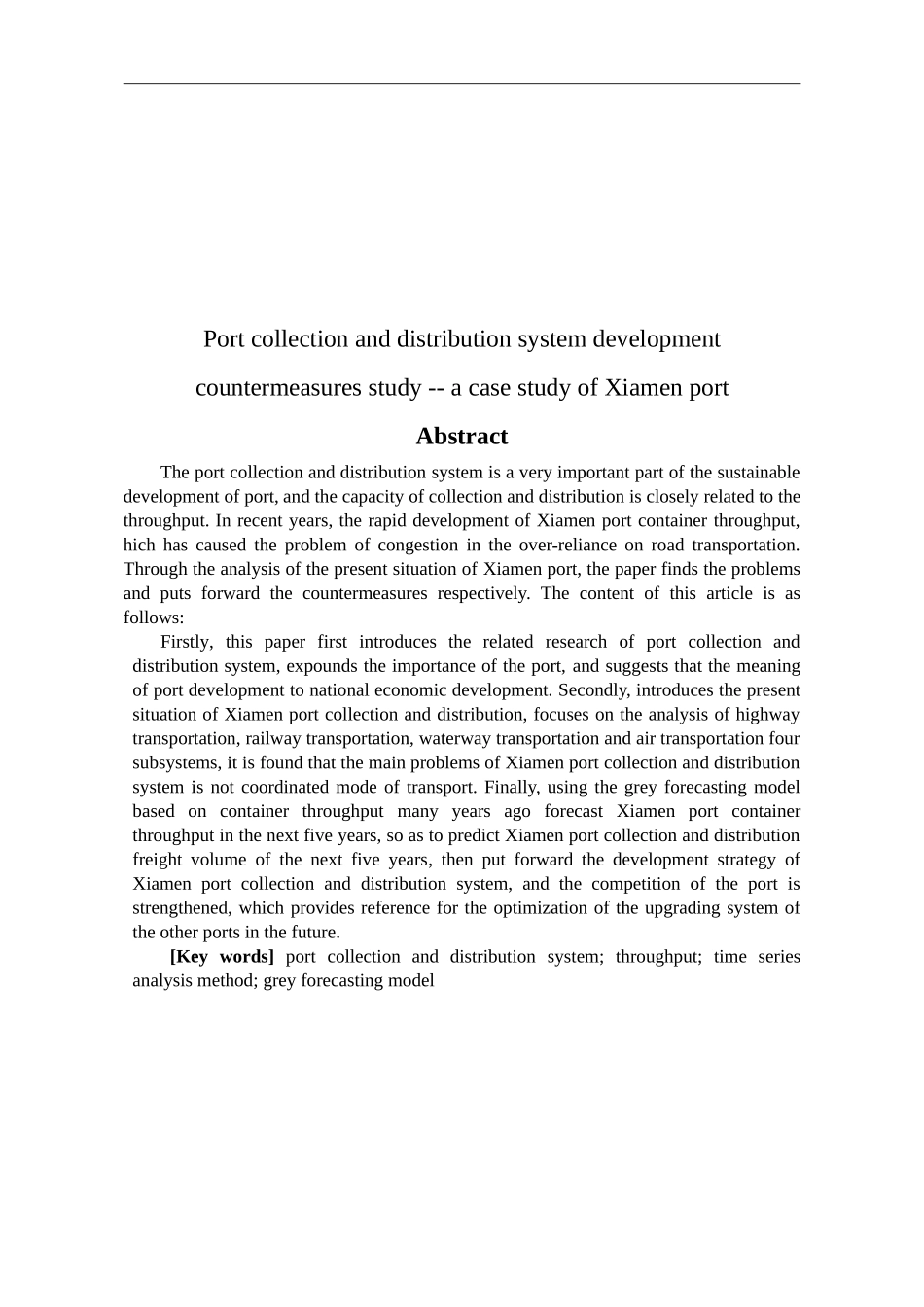 Port collection and distribution system development countermeasures study -- a case study of Xiamen port

Abstract

The port collection and distribution system is a very important part of the sustainable development of port, and the capacity of collection and distribution is closely related to the throughput. In recent years, the rapid development of Xiamen port container throughput, hich has caused the problem of congestion in the over-reliance on road transportation. Through the analysis of the present situation of Xiamen port, the paper finds the problems and puts forward the countermeasures respectively. The content of this article is as follows:

Firstly, this paper first introduces the related research of port collection and distribution system, expounds the importance of the port, and suggests that the meaning of port development to national economic development. Secondly, introduces the present situation of Xiamen port collection and distribution, focuses on the analysis of highway transportation, railway transportation, waterway transportation and air transportation four subsystems, it is found that the main problems of Xiamen port collection and distribution system is not coordinated mode of transport. Finally, using the grey forecasting model based on container throughput many years ago forecast Xiamen port container throughput in the next five years, so as to predict Xiamen port collection and distribution freight volume of the next five years, then put forward the development strategy of Xiamen port collection and distribution system, and the competition of the port is strengthened, which provides reference for the optimization of the upgrading system of the other ports in the future.

[Key words] port collection and distribution system; throughput; time series analysis method; grey forecasting model